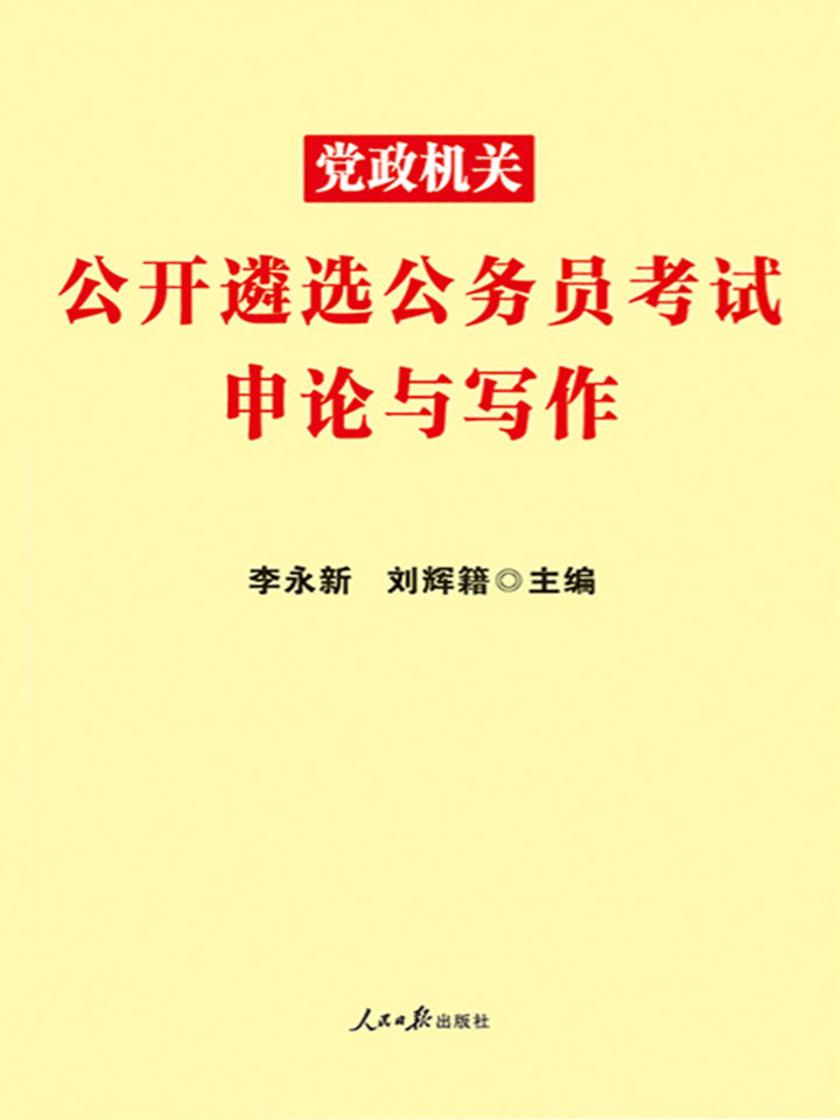 党政机关

公开遴选公务员考试
申论与写作

李永新　刘辉籍◎主编

人民日报出版社